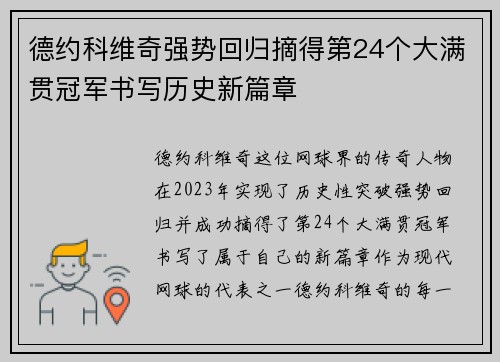 德约科维奇强势回归摘得第24个大满贯冠军书写历史新篇章

德约科维奇这位网球界的传奇人物在2023年实现了历史性突破强势回归并成功摘得了第24个大满贯冠军书写了属于自己的新篇章作为现代网球的代表之一德约科维奇的每一